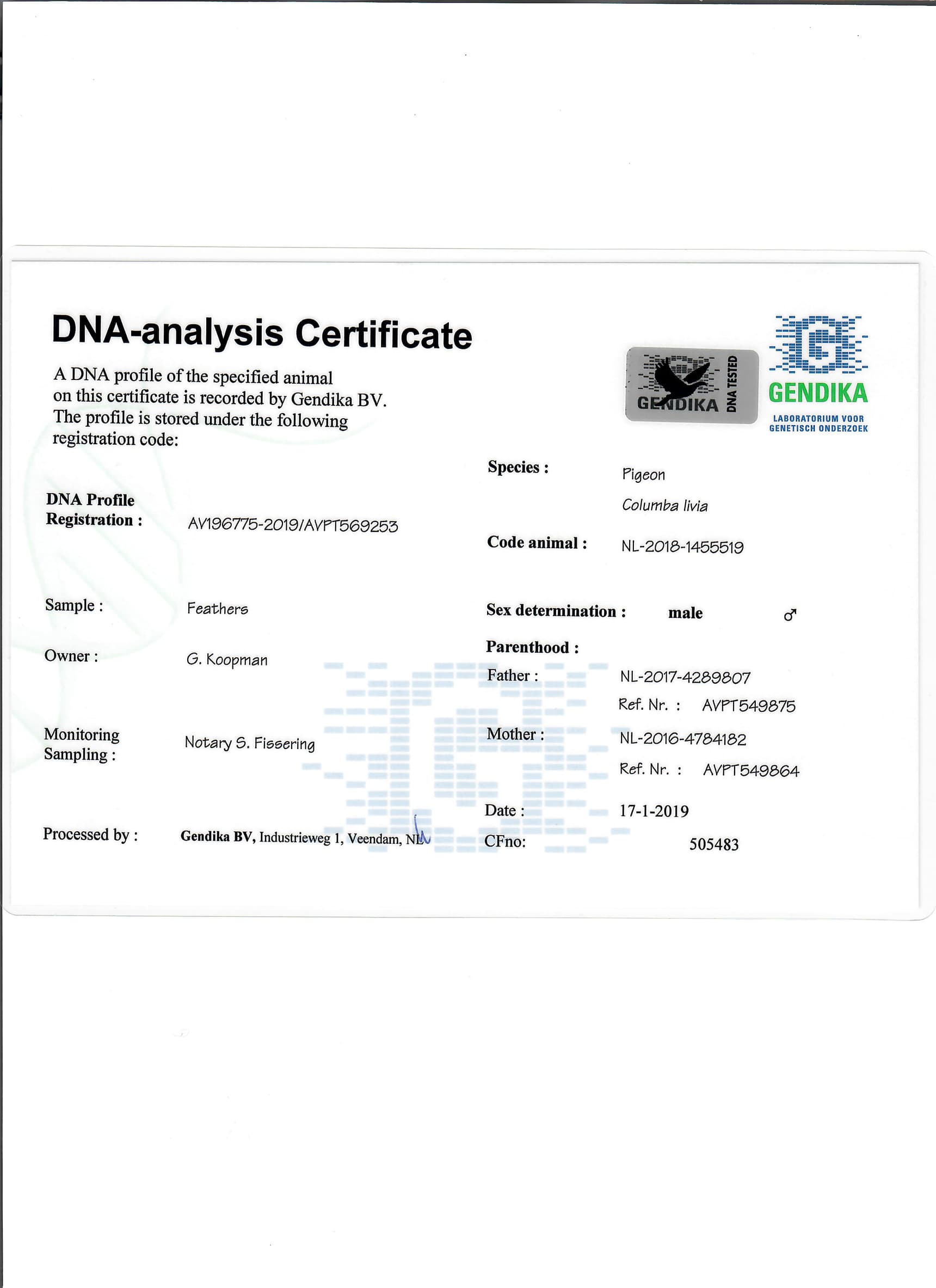 DNA-analysis Certificate

A DNA profile of the specified animal on this certificate is recorded by Gendika BV. The profile is stored under the following registration code:

GENDIKA
DNA TESTED

GENDIKA
LABORATORIUM VOOR
GENETISCH ONDERZOEK

DNA Profile
Registration : AV196775-2019/AVPT569253

Sample : Feathers

Owner : G. Koopman

Monitoring
Sampling : Notary S. Fissering

Processed by : Gendika BV, Industrieweg 1, Veendam, NL

Species : Pigeon
Columba livia

Code animal : NL-2018-1455519

Sex determination : male ♂

Parenthood :
Father : NL-2017-4289807
Ref. Nr. : AVPT549875
Mother : NL-2016-4784182
Ref. Nr. : AVPT549864

Date : 17-1-2019
CFno: 505483